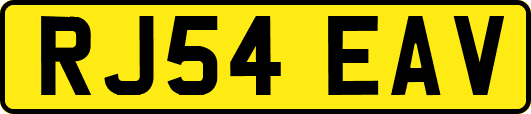 RJ54 EAV